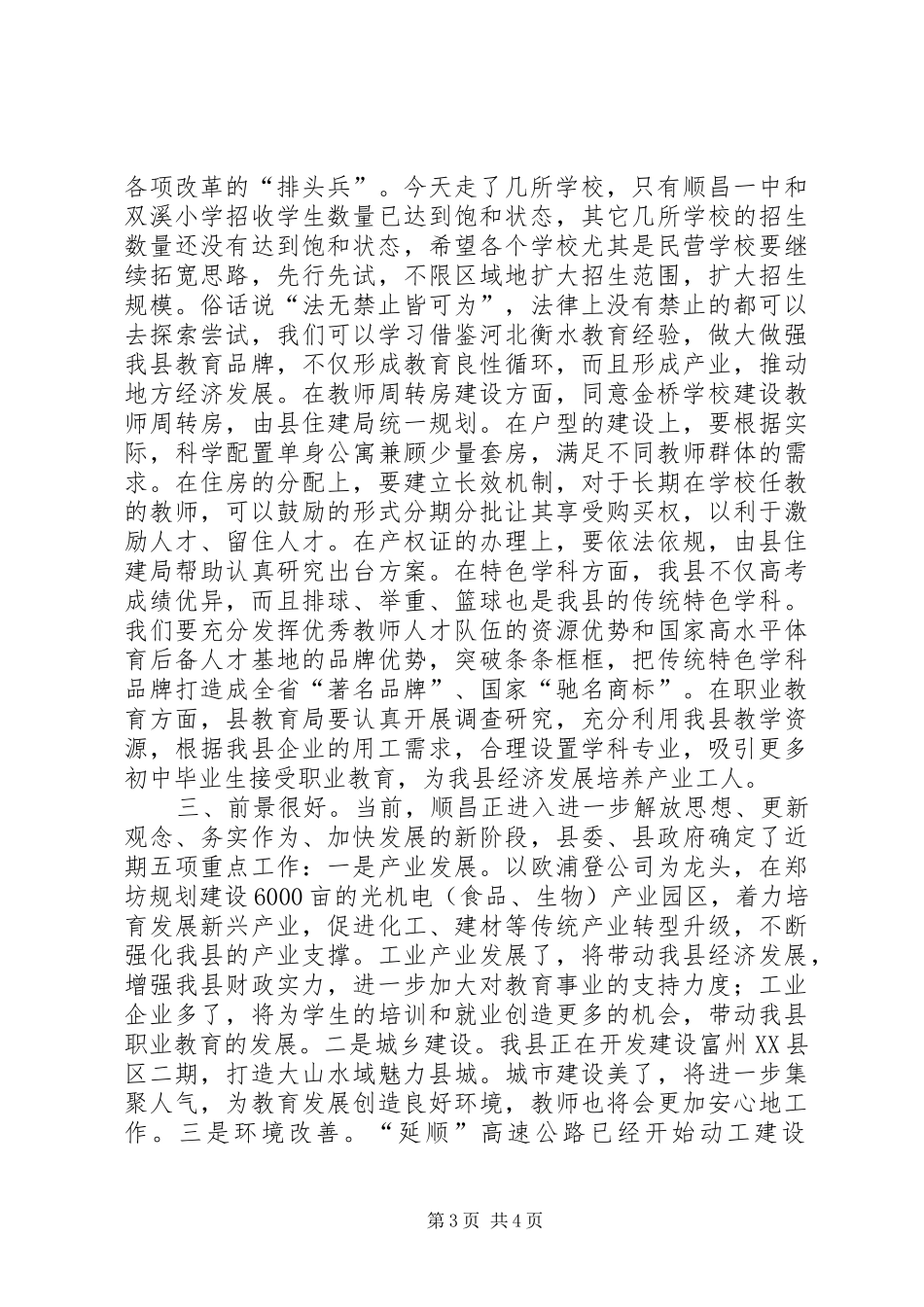 各项改革的“排头兵”。今天走了几所学校，只有顺昌一中和双溪小学招收学生数量已达到饱和状态，其它几所学校的招生数量还没有达到饱和状态，希望各个学校尤其是民营学校要继续拓宽思路，先行先试，不限区域地扩大招生范围，扩大招生规模。俗话说“法无禁止皆可为”，法律上没有禁止的都可以去探索尝试，我们可以学习借鉴河北衡水教育经验，做大做强我县教育品牌，不仅形成教育良性循环，而且形成产业，推动地方经济发展。在教师周转房建设方面，同意金桥学校建设教师周转房，由县住建局统一规划。在户型的建设上，要根据实际，科学配置单身公寓兼顾少量套房，满足不同教师群体的需求。在住房的分配上，要建立长效机制，对于长期在学校任教的教师，可以鼓励的形式分期分批让其享受购买权，以利于激励人才、留住人才。在产权证的办理上，要依法依规，由县住建局帮助认真研究出台方案。在特色学科方面，我县不仅高考成绩优异，而且排球、举重、篮球也是我县的传统特色学科。我们要充分发挥优秀教师人才队伍的资源优势和国家高水平体育后备人才基地的品牌优势，突破条条框框，把传统特色学科品牌打造成全省“著名品牌”、国家“驰名商标”。在职业教育方面，县教育局要认真开展调查研究，充分利用我县教学资源，根据我县企业的用工需求，合理设置学科专业，吸引更多初中毕业生接受职业教育，为我县经济发展培养产业工人。

三、前景很好。当前，顺昌正进入进一步解放思想、更新观念、务实作为、加快发展的新阶段，县委、县政府确定了近期五项重点工作：一是产业发展。以欧浦登公司为龙头，在郑坊规划建设6000亩的光机电（食品、生物）产业园区，着力培育发展新兴产业，促进化工、建材等传统产业转型升级，不断强化我县的产业支撑。工业产业发展了，将带动我县经济发展，增强我县财政实力，进一步加大对教育事业的支持力度；工业企业多了，将为学生的培训和就业创造更多的机会，带动我县职业教育的发展。二是城乡建设。我县正在开发建设富州XX县区二期，打造大山水域魅力县城。城市建设美了，将进一步集聚人气，为教育发展创造良好环境，教师也将会更加安心地工作。三是环境改善。“延顺”高速公路已经开始动工建设

第3页 共4页